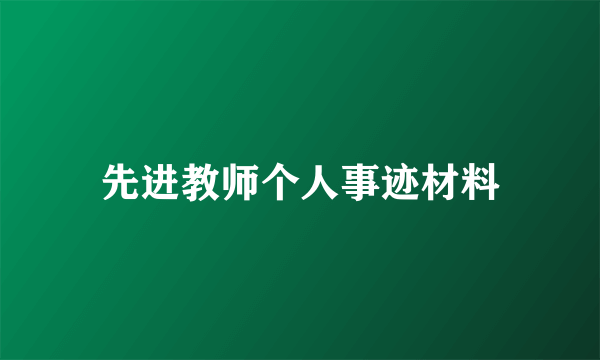 先进教师个人事迹材料